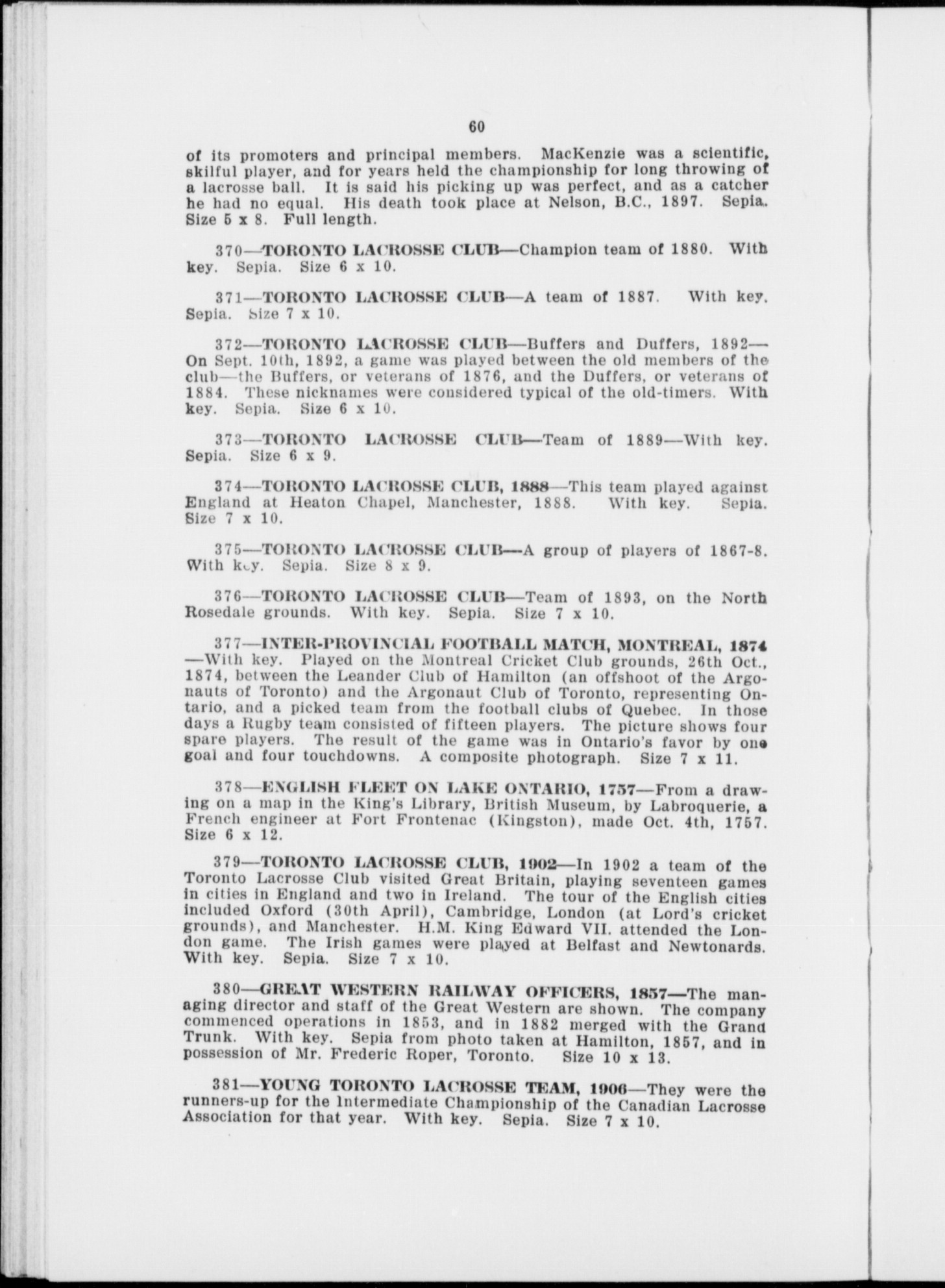 60

of its promoters and principal members. MacKenzie was a scientific, skilful player, and for years held the championship for long throwing of a lacrosse ball. It is said his picking up was perfect, and as a catcher he had no equal. His death took place at Nelson, B.C., 1897. Sepia. Size 5 x 8. Full length.

370—TORONTO LACROSSE CLUB—Champion team of 1880. With key. Sepia. Size 6 x 10.

371—TORONTO LACROSSE CLUB—A team of 1887. With key. Sepia. Size 7 x 10.

372—TORONTO LACROSSE CLUB—Buffers and Duffers, 1892—On Sept. 10th, 1892, a game was played between the old members of the club—the Buffers, or veterans of 1876, and the Duffers, or veterans of 1884. These nicknames were considered typical of the old-timers. With key. Sepia. Size 6 x 10.

373—TORONTO LACROSSE CLUB—Team of 1889—With key. Sepia. Size 6 x 9.

374—TORONTO LACROSSE CLUB, 1888—This team played against England at Heaton Chapel, Manchester, 1888. With key. Sepia. Size 7 x 10.

375—TORONTO LACROSSE CLUB—A group of players of 1867-8. With key. Sepia. Size 8 x 9.

376—TORONTO LACROSSE CLUB—Team of 1893, on the North Rosedale grounds. With key. Sepia. Size 7 x 10.

377—INTER-PROVINCIAL FOOTBALL MATCH, MONTREAL, 1874—With key. Played on the Montreal Cricket Club grounds, 26th Oct., 1874, between the Leander Club of Hamilton (an offshoot of the Argonauts of Toronto) and the Argonaut Club of Toronto, representing Ontario, and a picked team from the football clubs of Quebec. In those days a Rugby team consisted of fifteen players. The picture shows four spare players. The result of the game was in Ontario's favor by one goal and four touchdowns. A composite photograph. Size 7 x 11.

378—ENGLISH FLEET ON LAKE ONTARIO, 1757—From a drawing on a map in the King's Library, British Museum, by Labroquerie, a French engineer at Fort Frontenac (Kingston), made Oct. 4th, 1757. Size 6 x 12.

379—TORONTO LACROSSE CLUB, 1902—In 1902 a team of the Toronto Lacrosse Club visited Great Britain, playing seventeen games in cities in England and two in Ireland. The tour of the English cities included Oxford (30th April), Cambridge, London (at Lord's cricket grounds), and Manchester. H.M. King Edward VII. attended the London game. The Irish games were played at Belfast and Newtonards. With key. Sepia. Size 7 x 10.

380—GREAT WESTERN RAILWAY OFFICERS, 1857—The managing director and staff of the Great Western are shown. The company commenced operations in 1853, and in 1882 merged with the Grand Trunk. With key. Sepia from photo taken at Hamilton, 1857, and in possession of Mr. Frederic Roper, Toronto. Size 10 x 13.

381—YOUNG TORONTO LACROSSE TEAM, 1906—They were the runners-up for the Intermediate Championship of the Canadian Lacrosse Association for that year. With key. Sepia. Size 7 x 10.